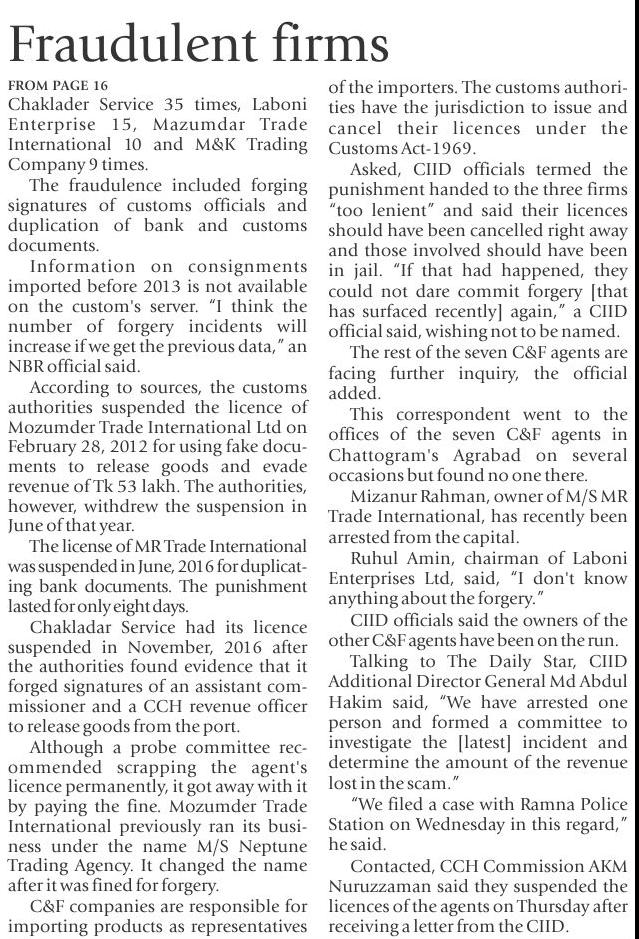 Fraudulent firms

FROM PAGE 16

Chaklader Service 35 times, Laboni Enterprise 15, Mazumdar Trade International 10 and M&K Trading Company 9 times.

The fraudulence included forging signatures of customs officials and duplication of bank and customs documents.

Information on consignments imported before 2013 is not available on the custom's server. "I think the number of forgery incidents will increase if we get the previous data," an NBR official said.

According to sources, the customs authorities suspended the licence of Mozumder Trade International Ltd on February 28, 2012 for using fake documents to release goods and evade revenue of Tk 53 lakh. The authorities, however, withdrew the suspension in June of that year.

The license of MR Trade International was suspended in June, 2016 for duplicating bank documents. The punishment lasted for only eight days.

Chakladar Service had its licence suspended in November, 2016 after the authorities found evidence that it forged signatures of an assistant commissioner and a CCH revenue officer to release goods from the port.

Although a probe committee recommended scrapping the agent's licence permanently, it got away with it by paying the fine. Mozumder Trade International previously ran its business under the name M/S Neptune Trading Agency. It changed the name after it was fined for forgery.

C&F companies are responsible for importing products as representatives of the importers. The customs authorities have the jurisdiction to issue and cancel their licences under the Customs Act-1969.

Asked, CIID officials termed the punishment handed to the three firms "too lenient" and said their licences should have been cancelled right away and those involved should have been in jail. "If that had happened, they could not dare commit forgery [that has surfaced recently] again," a CIID official said, wishing not to be named.

The rest of the seven C&F agents are facing further inquiry, the official added.

This correspondent went to the offices of the seven C&F agents in Chattogram's Agrabad on several occasions but found no one there.

Mizanur Rahman, owner of M/S MR Trade International, has recently been arrested from the capital.

Ruhul Amin, chairman of Laboni Enterprises Ltd, said, "I don't know anything about the forgery."

CIID officials said the owners of the other C&F agents have been on the run.

Talking to The Daily Star, CIID Additional Director General Md Abdul Hakim said, "We have arrested one person and formed a committee to investigate the [latest] incident and determine the amount of the revenue lost in the scam."

"We filed a case with Ramna Police Station on Wednesday in this regard," he said.

Contacted, CCH Commission AKM Nuruzzaman said they suspended the licences of the agents on Thursday after receiving a letter from the CIID.